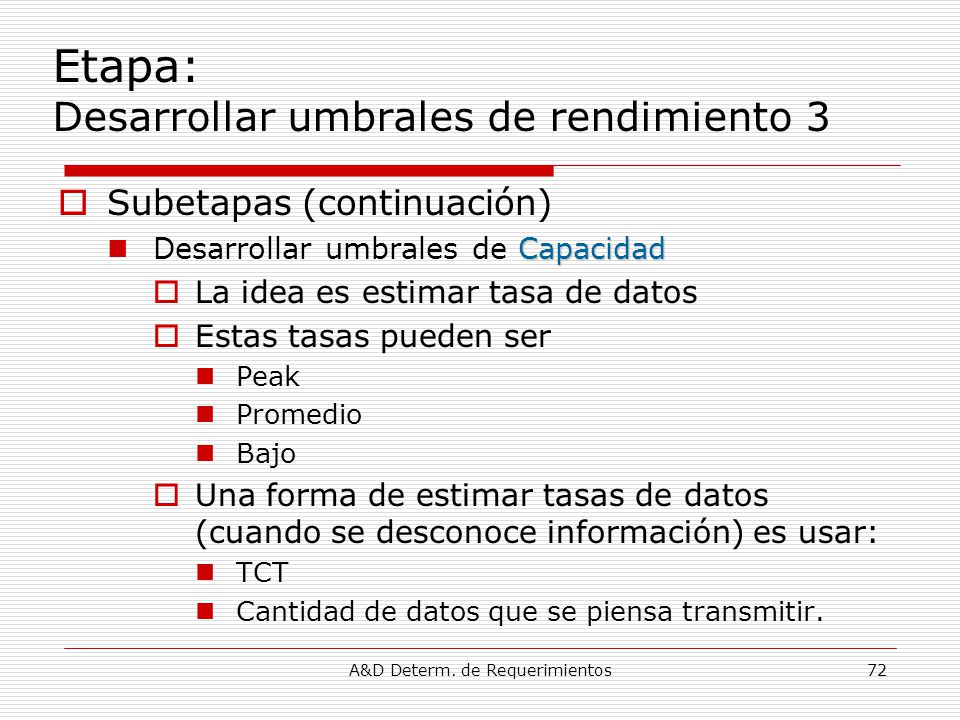 Etapa:
Desarrollar umbrales de rendimiento 3

Subetapas (continuación)
Desarrollar umbrales de Capacidad
La idea es estimar tasa de datos
Estas tasas pueden ser
Peak
Promedio
Bajo
Una forma de estimar tasas de datos (cuando se desconoce información) es usar:
TCT
Cantidad de datos que se piensa transmitir.

A&D Determ. de Requerimientos
72